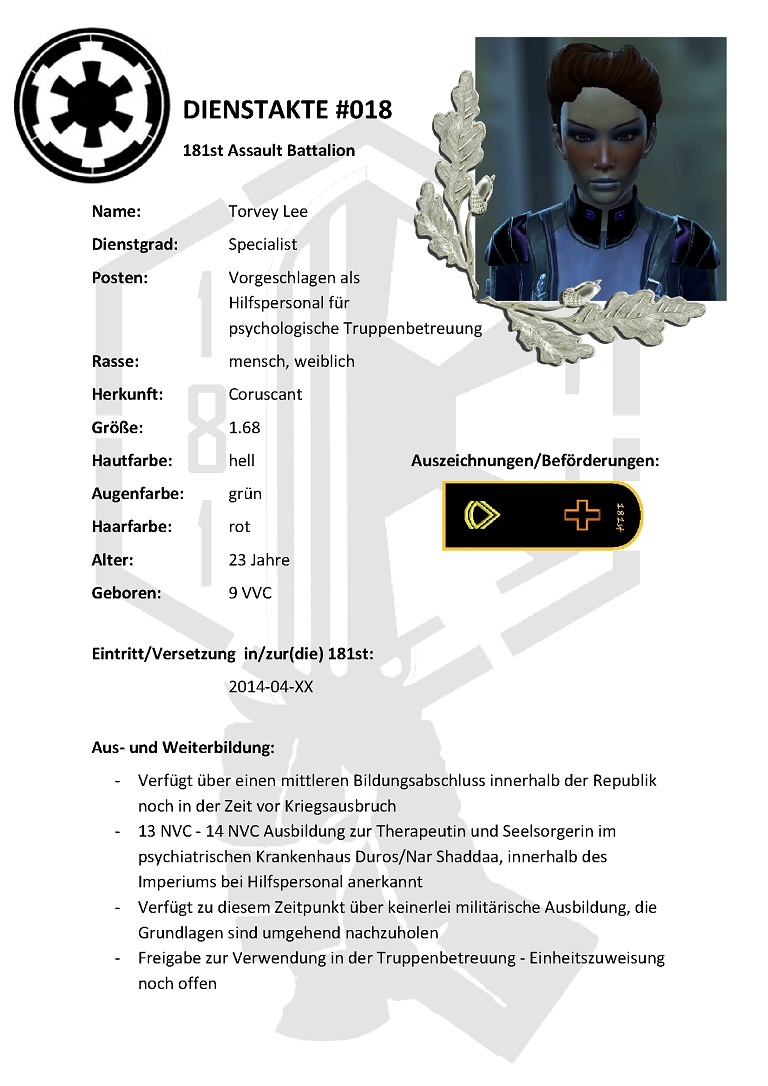 DIENSTAKTE #018

181st Assault Battalion

Name: Torvey Lee

Dienstgrad: Specialist

Posten: Vorgeschlagen als Hilfspersonal für psychologische Truppenbetreuung

Rasse: mensch, weiblich

Herkunft: Coruscant

Größe: 1.68

Hautfarbe: hell

Augenfarbe: grün

Haarfarbe: rot

Alter: 23 Jahre

Geboren: 9 VVC

Auszeichnungen/Beförderungen:

181st

Eintritt/Versetzung in/zur(die) 181st:

2014-04-XX

Aus- und Weiterbildung:

- Verfügt über einen mittleren Bildungsabschluss innerhalb der Republik noch in der Zeit vor Kriegsausbruch
- 13 NVC - 14 NVC Ausbildung zur Therapeutin und Seelsorgerin im psychiatrischen Krankenhaus Duros/Nar Shaddaa, innerhalb des Imperiums bei Hilfspersonal anerkannt
- Verfügt zu diesem Zeitpunkt über keinerlei militärische Ausbildung, die Grundlagen sind umgehend nachzuholen
- Freigabe zur Verwendung in der Truppenbetreuung - Einheitszuweisung noch offen